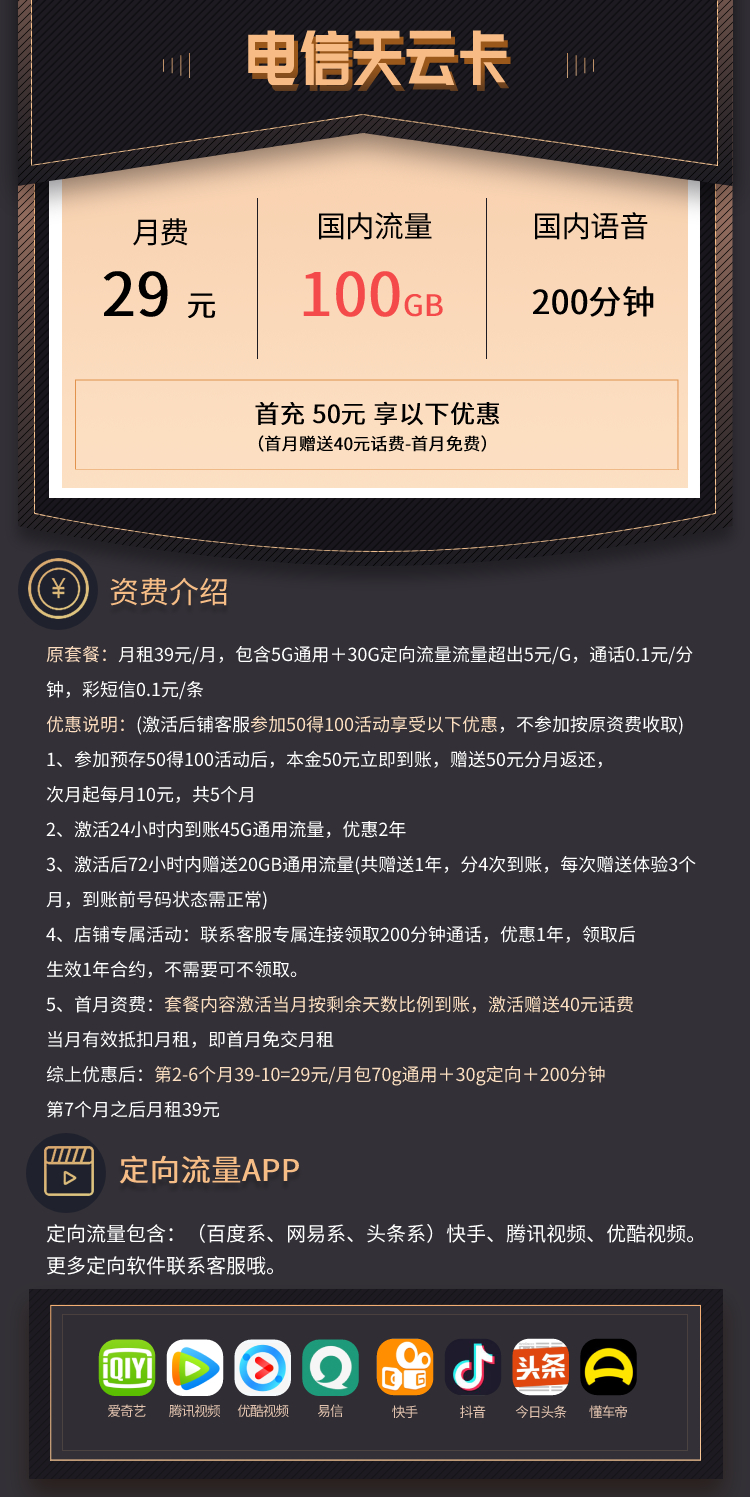 电信天云卡

月费
29 元

国内流量
100GB

国内语音
200分钟

首充 50元 享以下优惠
(首月赠送40元话费-首月免费)

¥

资费介绍

原套餐：月租39元/月，包含5G通用＋30G定向流量流量超出5元/G，通话0.1元/分钟，彩短信0.1元/条

优惠说明：(激活后铺客服参加50得100活动享受以下优惠，不参加按原资费收取)

1、参加预存50得100活动后，本金50元立即到账，赠送50元分月返还，次月起每月10元，共5个月

2、激活24小时内到账45G通用流量，优惠2年

3、激活后72小时内赠送20GB通用流量(共赠送1年，分4次到账，每次赠送体验3个月，到账前号码状态需正常)

4、店铺专属活动：联系客服专属连接领取200分钟通话，优惠1年，领取后生效1年合约，不需要可不领取。

5、首月资费：套餐内容激活当月按剩余天数比例到账，激活赠送40元话费当月有效抵扣月租，即首月免交月租

综上优惠后：第2-6个月39-10=29元/月包70g通用＋30g定向＋200分钟

第7个月之后月租39元

定向流量APP

定向流量包含：（百度系、网易系、头条系）快手、腾讯视频、优酷视频。更多定向软件联系客服哦。

iQIYI 爱奇艺
腾讯视频
优酷视频
易信
快手
抖音
头条 今日头条
懂车帝